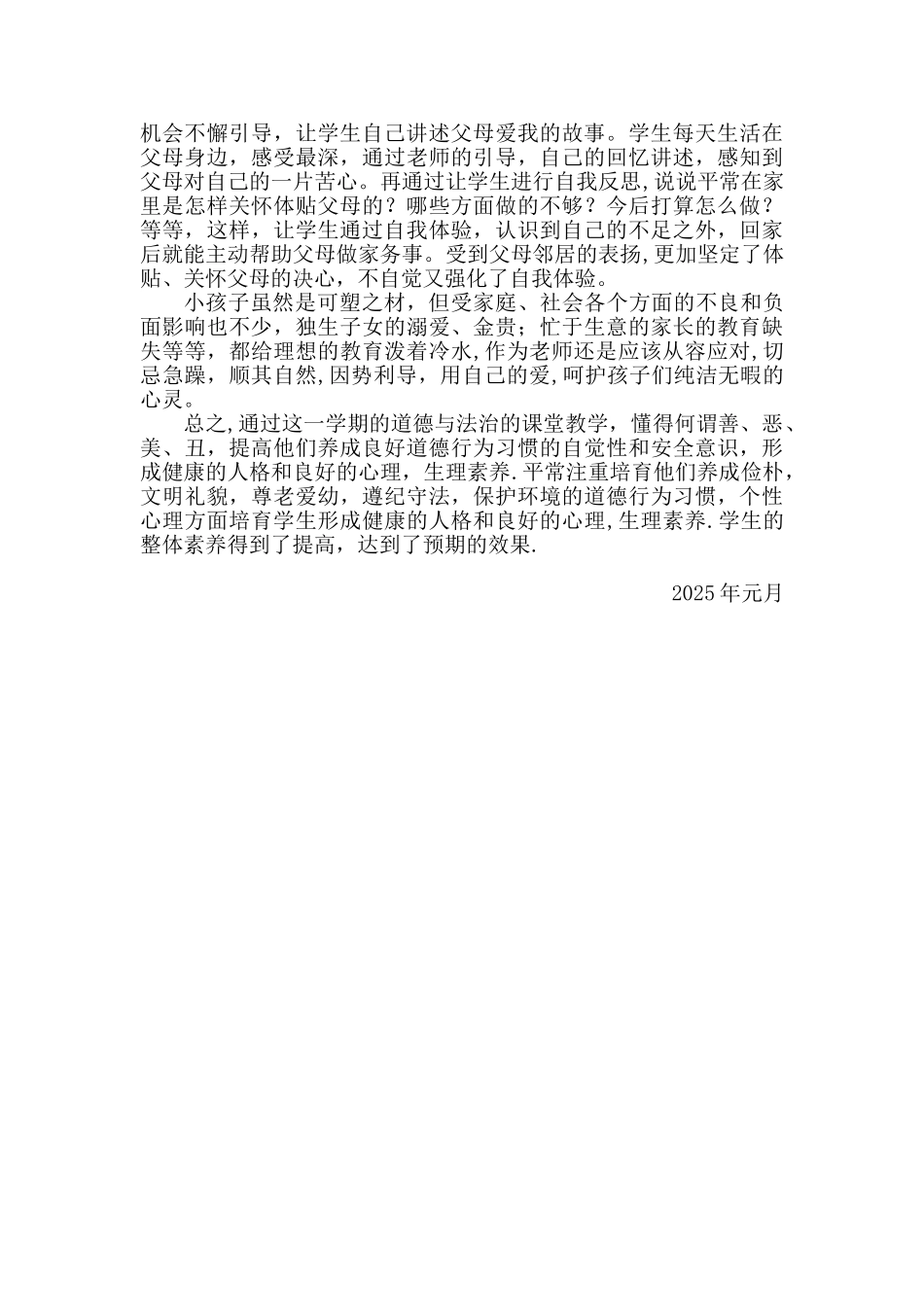 机会不懈引导，让学生自己讲述父母爱我的故事。学生每天生活在父母身边，感受最深，通过老师的引导，自己的回忆讲述，感知到父母对自己的一片苦心。再通过让学生进行自我反思,说说平常在家里是怎样关怀体贴父母的？哪些方面做的不够？今后打算怎么做？等等，这样，让学生通过自我体验，认识到自己的不足之外，回家后就能主动帮助父母做家务事。受到父母邻居的表扬,更加坚定了体贴、关怀父母的决心，不自觉又强化了自我体验。

小孩子虽然是可塑之材，但受家庭、社会各个方面的不良和负面影响也不少，独生子女的溺爱、金贵；忙于生意的家长的教育缺失等等，都给理想的教育泼着冷水,作为老师还是应该从容应对,切忌急躁，顺其自然,因势利导，用自己的爱,呵护孩子们纯洁无暇的心灵。

总之,通过这一学期的道德与法治的课堂教学，懂得何谓善、恶、美、丑，提高他们养成良好道德行为习惯的自觉性和安全意识，形成健康的人格和良好的心理，生理素养.平常注重培育他们养成俭朴，文明礼貌，尊老爱幼，遵纪守法，保护环境的道德行为习惯，个性心理方面培育学生形成健康的人格和良好的心理,生理素养.学生的整体素养得到了提高，达到了预期的效果.

2025年元月